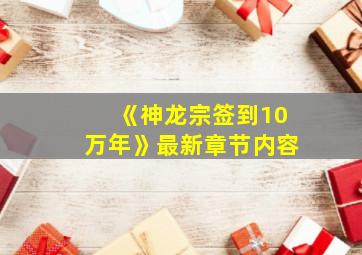 《神龙宗签到10万年》最新章节内容